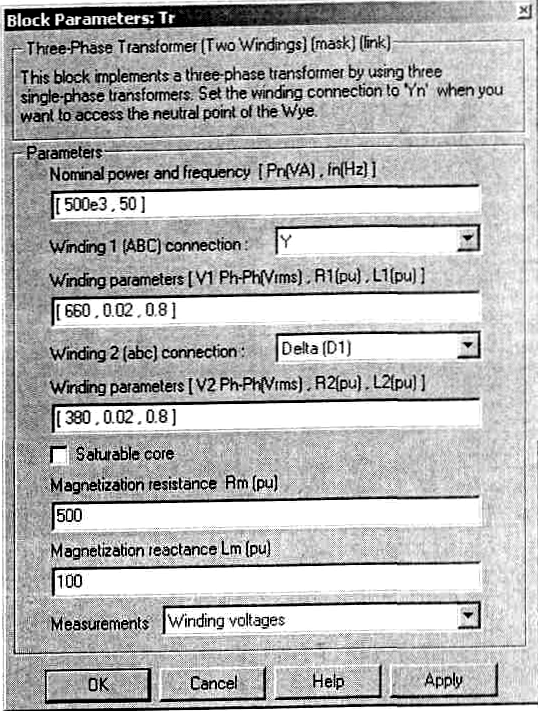 Block Parameters: Tr

Three-Phase Transformer (Two Windings) (mask) (link)

This block implements a three-phase transformer by using three single-phase transformers. Set the winding connection to 'Yn' when you want to access the neutral point of the Wye.

Parameters

Nominal power and frequency [ Pn(VA) , fn(Hz) ]

[ 500e3 , 50 ]

Winding 1 (ABC) connection : Y

Winding parameters [ V1 Ph-Ph(Vrms) , R1(pu) , L1(pu) ]

[ 660 , 0.02 , 0.8 ]

Winding 2 (abc) connection : Delta (D1)

Winding parameters [ V2 Ph-Ph(Vrms) , R2(pu) , L2(pu) ]

[ 380 , 0.02 , 0.8 ]

Saturable core

Magnetization resistance Rm (pu)

500

Magnetization reactance Lm (pu)

100

Measurements Winding voltages

OK Cancel Help Apply